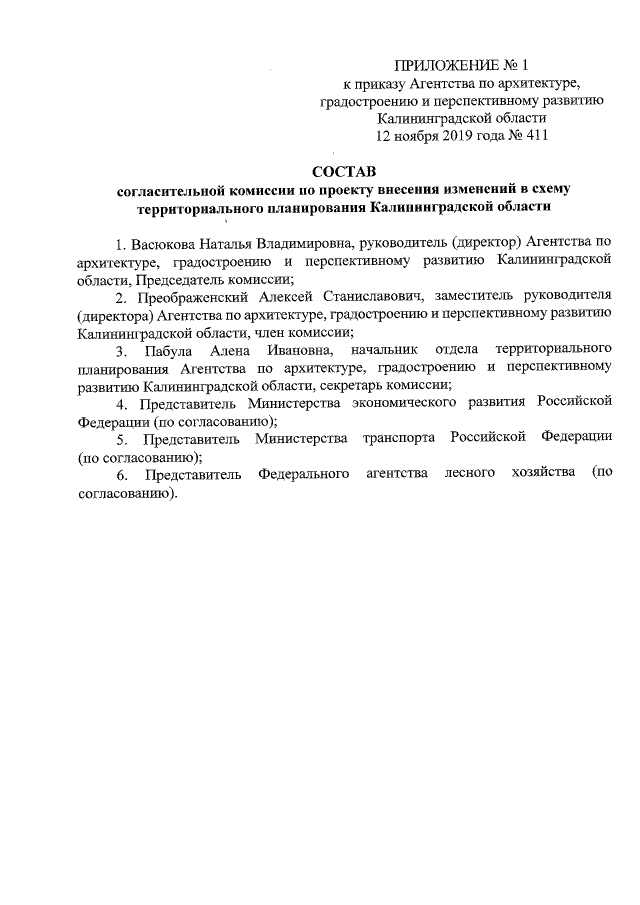 ПРИЛОЖЕНИЕ № 1
к приказу Агентства по архитектуре, градостроению и перспективному развитию Калининградской области
12 ноября 2019 года № 411

СОСТАВ
согласительной комиссии по проекту внесения изменений в схему территориального планирования Калининградской области

1. Васюкова Наталья Владимировна, руководитель (директор) Агентства по архитектуре, градостроению и перспективному развитию Калининградской области, Председатель комиссии;

2. Преображенский Алексей Станиславович, заместитель руководителя (директора) Агентства по архитектуре, градостроению и перспективному развитию Калининградской области, член комиссии;

3. Пабула Алена Ивановна, начальник отдела территориального планирования Агентства по архитектуре, градостроению и перспективному развитию Калининградской области, секретарь комиссии;

4. Представитель Министерства экономического развития Российской Федерации (по согласованию);

5. Представитель Министерства транспорта Российской Федерации (по согласованию);

6. Представитель Федерального агентства лесного хозяйства (по согласованию).